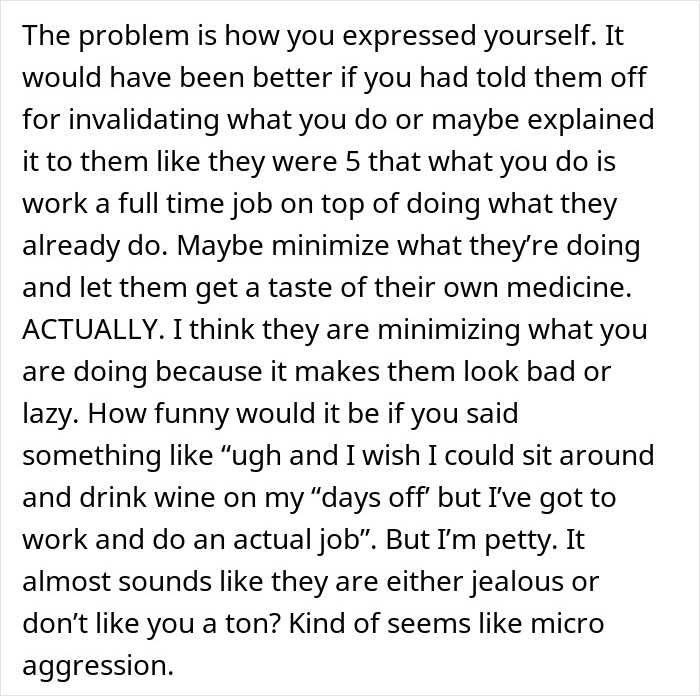 The problem is how you expressed yourself. It would have been better if you had told them off for invalidating what you do or maybe explained it to them like they were 5 that what you do is work a full time job on top of doing what they already do. Maybe minimize what they're doing and let them get a taste of their own medicine. ACTUALLY. I think they are minimizing what you are doing because it makes them look bad or lazy. How funny would it be if you said something like "ugh and I wish I could sit around and drink wine on my "days off' but I've got to work and do an actual job". But I'm petty. It almost sounds like they are either jealous or don't like you a ton? Kind of seems like micro aggression.